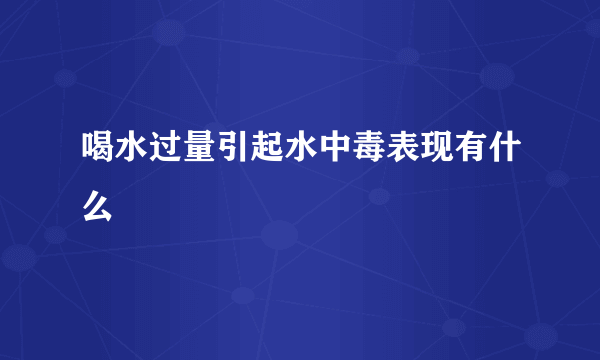 喝水过量引起水中毒表现有什么